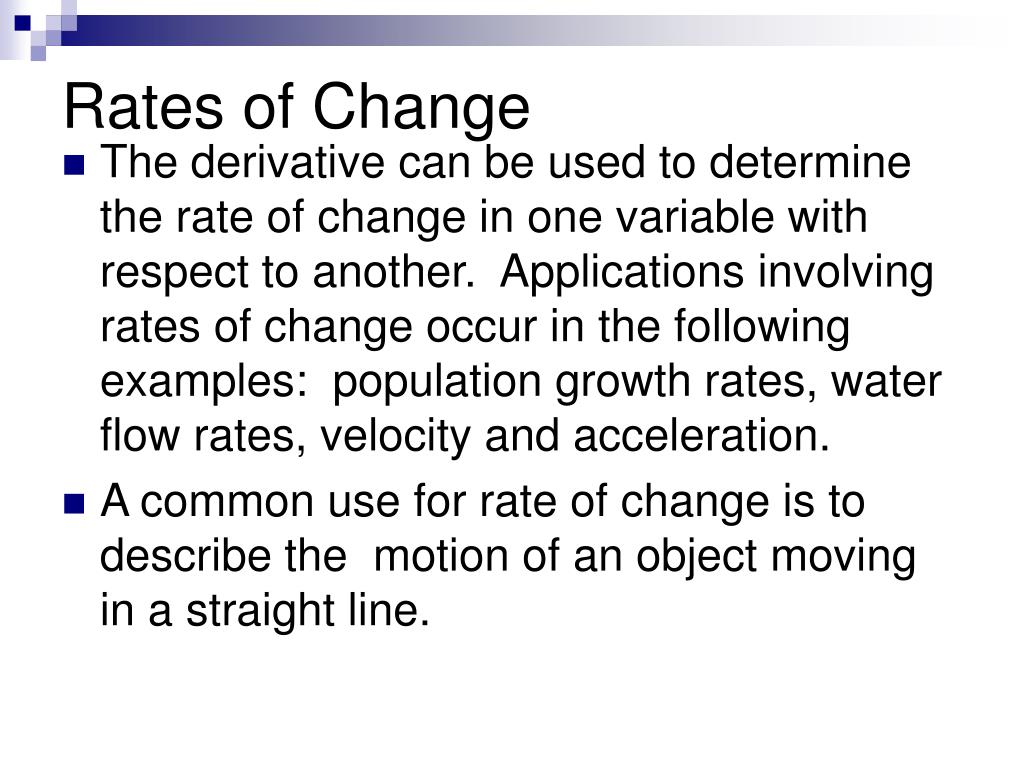 Rates of Change

The derivative can be used to determine the rate of change in one variable with respect to another. Applications involving rates of change occur in the following examples: population growth rates, water flow rates, velocity and acceleration.

A common use for rate of change is to describe the motion of an object moving in a straight line.